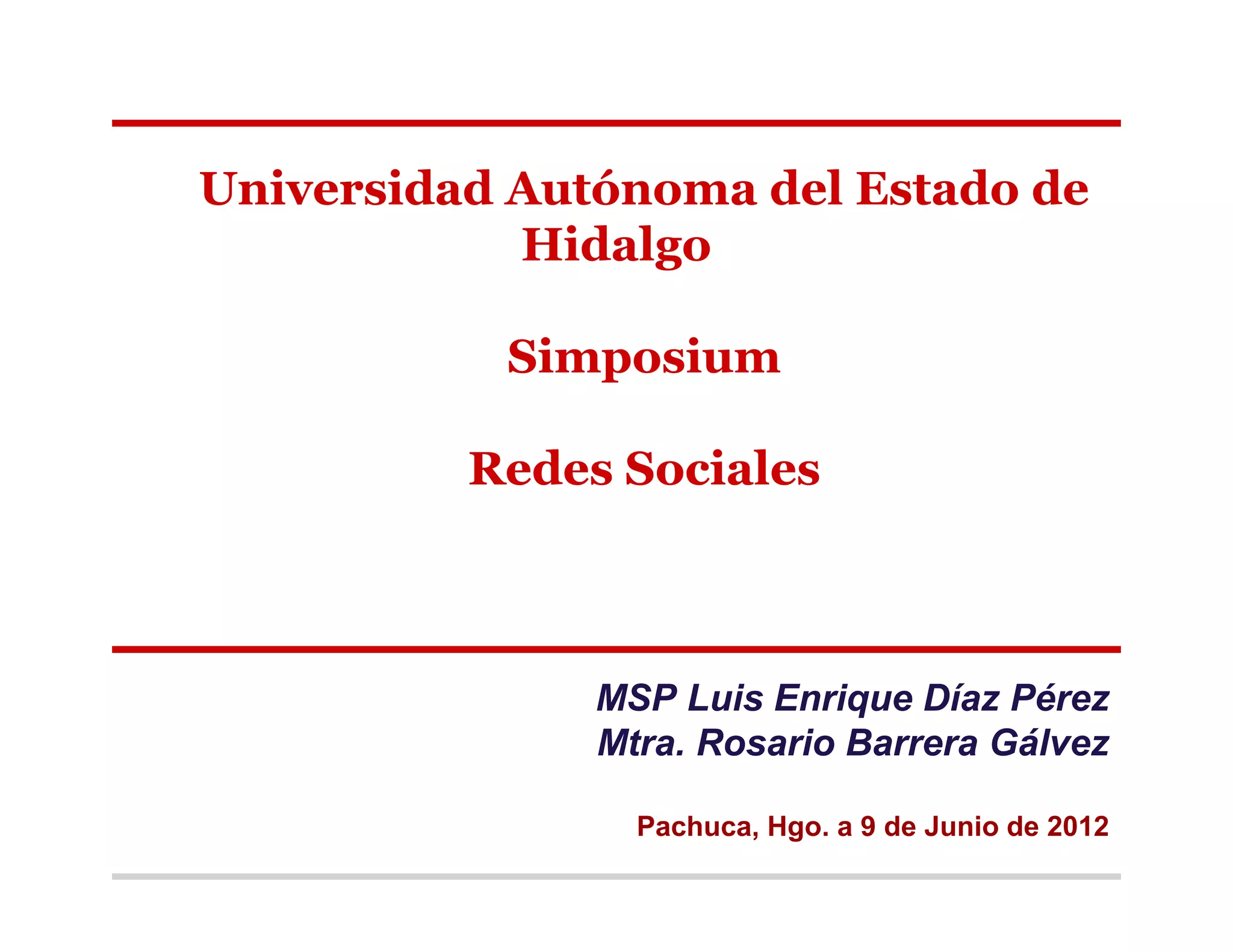 Universidad Autónoma del Estado de Hidalgo

Simposium

Redes Sociales

MSP Luis Enrique Díaz Pérez
Mtra. Rosario Barrera Gálvez

Pachuca, Hgo. a 9 de Junio de 2012